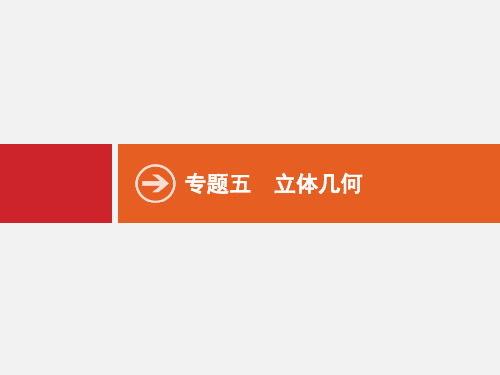 专题五　立体几何